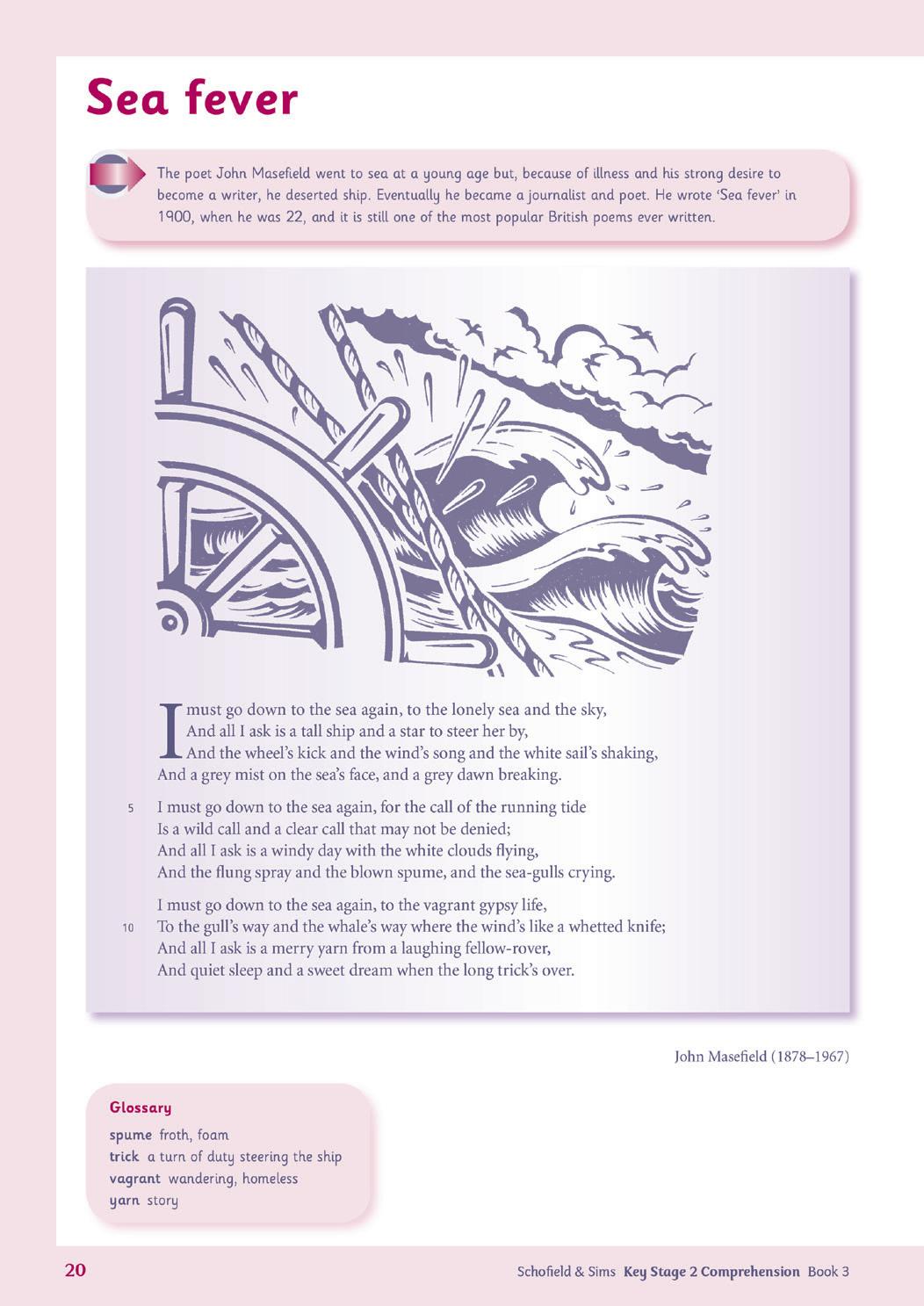 Sea fever

The poet John Masefield went to sea at a young age but, because of illness and his strong desire to become a writer, he deserted ship. Eventually he became a journalist and poet. He wrote 'Sea fever' in 1900, when he was 22, and it is still one of the most popular British poems ever written.

I must go down to the sea again, to the lonely sea and the sky,
And all I ask is a tall ship and a star to steer her by,
And the wheel's kick and the wind's song and the white sail's shaking,
And a grey mist on the sea's face, and a grey dawn breaking.

5 I must go down to the sea again, for the call of the running tide
Is a wild call and a clear call that may not be denied;
And all I ask is a windy day with the white clouds flying,
And the flung spray and the blown spume, and the sea-gulls crying.

I must go down to the sea again, to the vagrant gypsy life,
10 To the gull's way and the whale's way where the wind's like a whetted knife;
And all I ask is a merry yarn from a laughing fellow-rover,
And quiet sleep and a sweet dream when the long trick's over.

John Masefield (1878–1967)

Glossary
spume froth, foam
trick a turn of duty steering the ship
vagrant wandering, homeless
yarn story

20 Schofield & Sims Key Stage 2 Comprehension Book 3